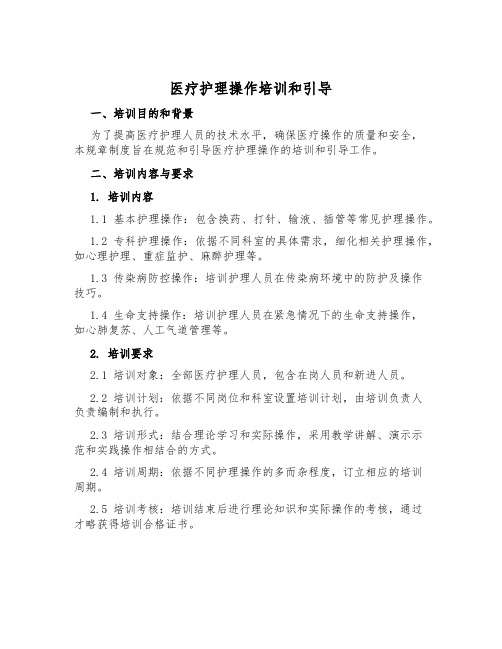 医疗护理操作培训和引导

一、培训目的和背景

为了提高医疗护理人员的技术水平，确保医疗操作的质量和安全，本规章制度旨在规范和引导医疗护理操作的培训和引导工作。

二、培训内容与要求

1. 培训内容

1.1 基本护理操作：包含换药、打针、输液、插管等常见护理操作。

1.2 专科护理操作：依据不同科室的具体需求，细化相关护理操作，如心理护理、重症监护、麻醉护理等。

1.3 传染病防控操作：培训护理人员在传染病环境中的防护及操作技巧。

1.4 生命支持操作：培训护理人员在紧急情况下的生命支持操作，如心肺复苏、人工气道管理等。

2. 培训要求

2.1 培训对象：全部医疗护理人员，包含在岗人员和新进人员。

2.2 培训计划：依据不同岗位和科室设置培训计划，由培训负责人负责编制和执行。

2.3 培训形式：结合理论学习和实际操作，采用教学讲解、演示示范和实践操作相结合的方式。

2.4 培训周期：依据不同护理操作的多而杂程度，订立相应的培训周期。

2.5 培训考核：培训结束后进行理论知识和实际操作的考核，通过才略获得培训合格证书。